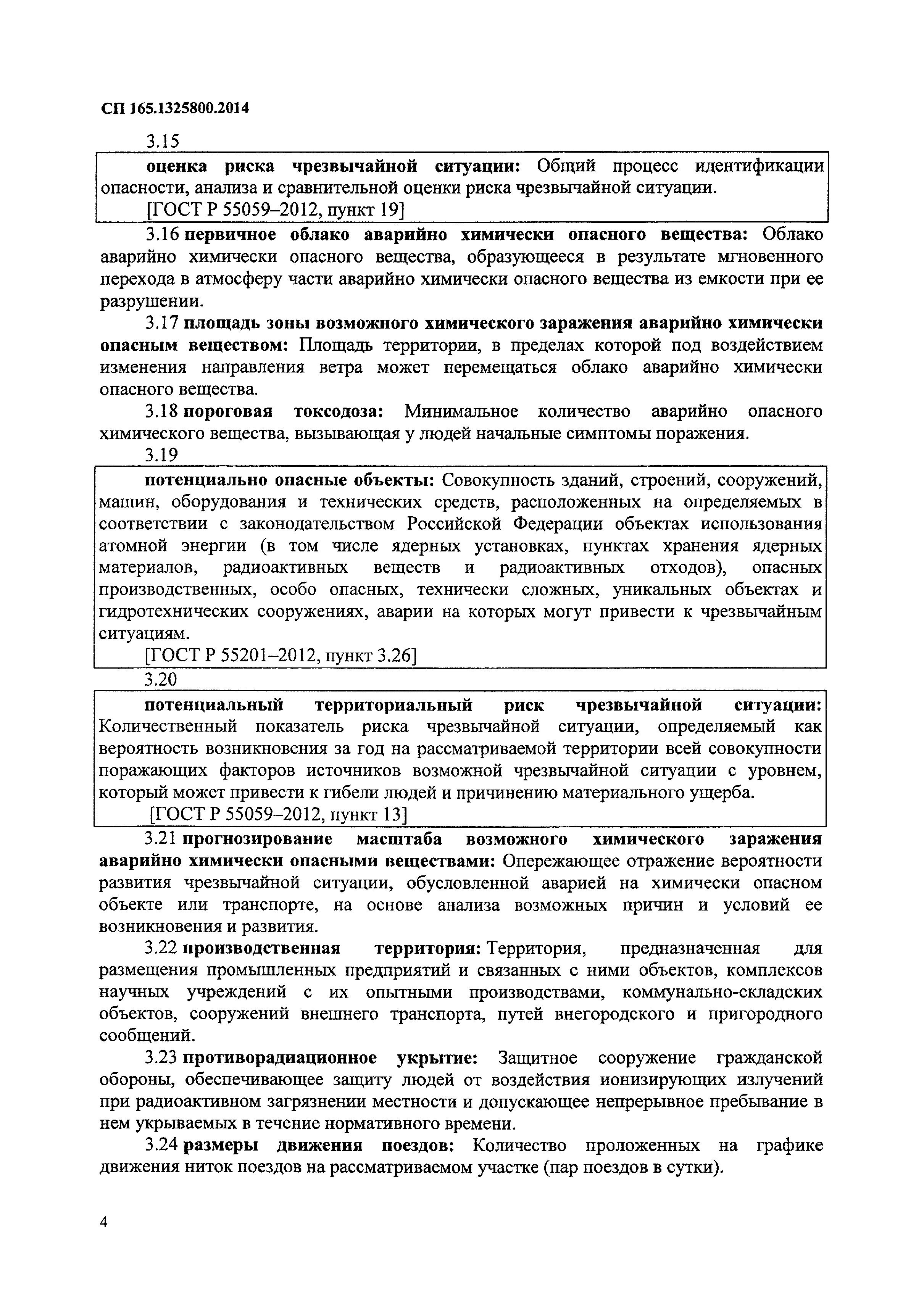 СП 165.1325800.2014

3.15

оценка риска чрезвычайной ситуации: Общий процесс идентификации опасности, анализа и сравнительной оценки риска чрезвычайной ситуации.

[ГОСТ Р 55059–2012, пункт 19]

3.16 первичное облако аварийно химически опасного вещества: Облако аварийно химически опасного вещества, образующееся в результате мгновенного перехода в атмосферу части аварийно химически опасного вещества из емкости при ее разрушении.

3.17 площадь зоны возможного химического заражения аварийно химически опасным веществом: Площадь территории, в пределах которой под воздействием изменения направления ветра может перемещаться облако аварийно химически опасного вещества.

3.18 пороговая токсодоза: Минимальное количество аварийно опасного химического вещества, вызывающая у людей начальные симптомы поражения.

3.19

потенциально опасные объекты: Совокупность зданий, строений, сооружений, машин, оборудования и технических средств, расположенных на определяемых в соответствии с законодательством Российской Федерации объектах использования атомной энергии (в том числе ядерных установках, пунктах хранения ядерных материалов, радиоактивных веществ и радиоактивных отходов), опасных производственных, особо опасных, технически сложных, уникальных объектах и гидротехнических сооружениях, аварии на которых могут привести к чрезвычайным ситуациям.

[ГОСТ Р 55201–2012, пункт 3.26]

3.20

потенциальный территориальный риск чрезвычайной ситуации: Количественный показатель риска чрезвычайной ситуации, определяемый как вероятность возникновения за год на рассматриваемой территории всей совокупности поражающих факторов источников возможной чрезвычайной ситуации с уровнем, который может привести к гибели людей и причинению материального ущерба.

[ГОСТ Р 55059–2012, пункт 13]

3.21 прогнозирование масштаба возможного химического заражения аварийно химически опасными веществами: Опережающее отражение вероятности развития чрезвычайной ситуации, обусловленной аварией на химически опасном объекте или транспорте, на основе анализа возможных причин и условий ее возникновения и развития.

3.22 производственная территория: Территория, предназначенная для размещения промышленных предприятий и связанных с ними объектов, комплексов научных учреждений с их опытными производствами, коммунально-складских объектов, сооружений внешнего транспорта, путей внегородского и пригородного сообщений.

3.23 противорадиационное укрытие: Защитное сооружение гражданской обороны, обеспечивающее защиту людей от воздействия ионизирующих излучений при радиоактивном загрязнении местности и допускающее непрерывное пребывание в нем укрываемых в течение нормативного времени.

3.24 размеры движения поездов: Количество проложенных на графике движения ниток поездов на рассматриваемом участке (пар поездов в сутки).

4